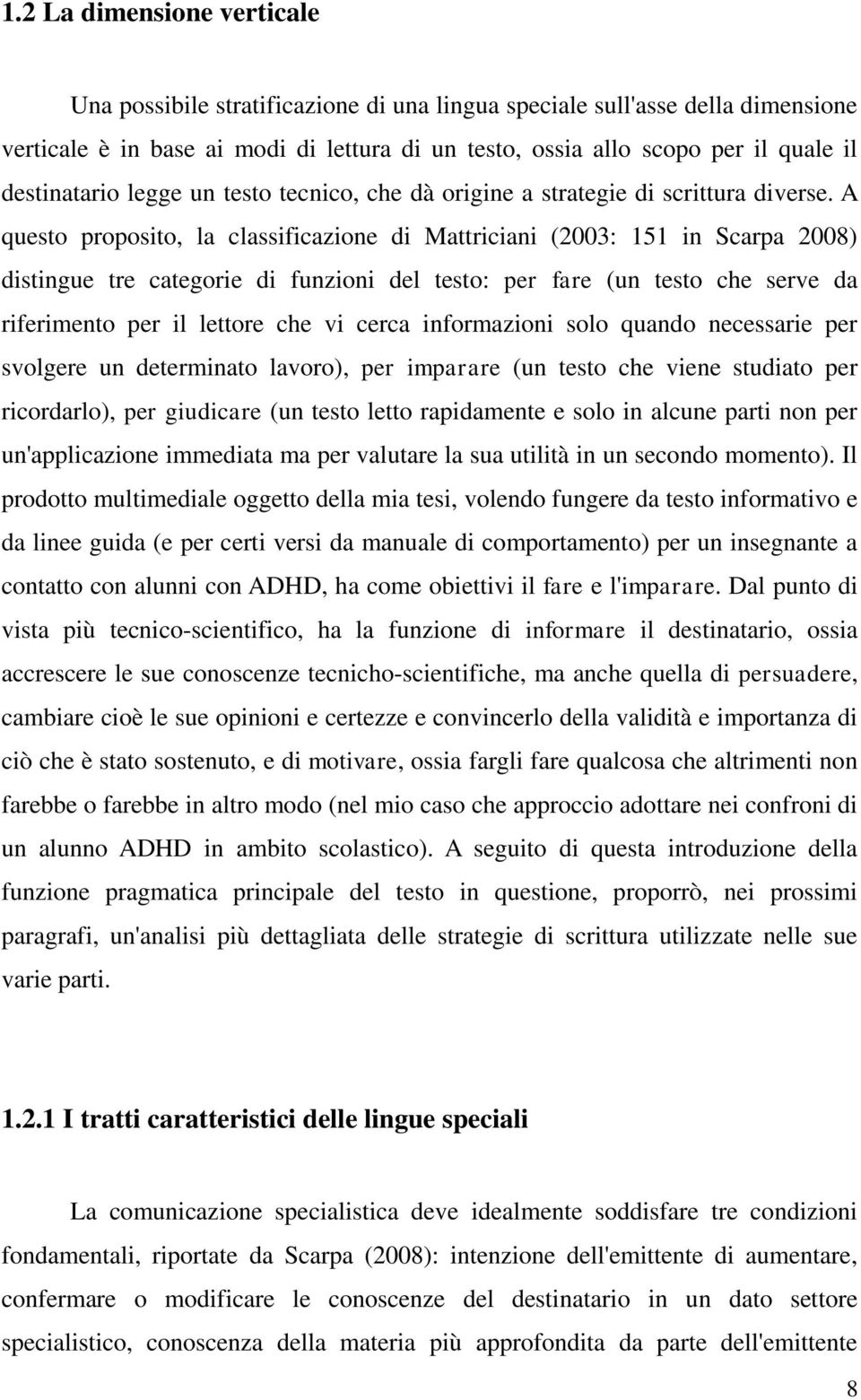 1.2 La dimensione verticale

Una possibile stratificazione di una lingua speciale sull'asse della dimensione verticale è in base ai modi di lettura di un testo, ossia allo scopo per il quale il destinatario legge un testo tecnico, che dà origine a strategie di scrittura diverse. A questo proposito, la classificazione di Mattriciani (2003: 151 in Scarpa 2008) distingue tre categorie di funzioni del testo: per fare (un testo che serve da riferimento per il lettore che vi cerca informazioni solo quando necessarie per svolgere un determinato lavoro), per imparare (un testo che viene studiato per ricordarlo), per giudicare (un testo letto rapidamente e solo in alcune parti non per un'applicazione immediata ma per valutare la sua utilità in un secondo momento). Il prodotto multimediale oggetto della mia tesi, volendo fungere da testo informativo e da linee guida (e per certi versi da manuale di comportamento) per un insegnante a contatto con alunni con ADHD, ha come obiettivi il fare e l'imparare. Dal punto di vista più tecnico-scientifico, ha la funzione di informare il destinatario, ossia accrescere le sue conoscenze tecnicho-scientifiche, ma anche quella di persuadere, cambiare cioè le sue opinioni e certezze e convincerlo della validità e importanza di ciò che è stato sostenuto, e di motivare, ossia fargli fare qualcosa che altrimenti non farebbe o farebbe in altro modo (nel mio caso che approccio adottare nei confroni di un alunno ADHD in ambito scolastico). A seguito di questa introduzione della funzione pragmatica principale del testo in questione, proporrò, nei prossimi paragrafi, un'analisi più dettagliata delle strategie di scrittura utilizzate nelle sue varie parti.

1.2.1 I tratti caratteristici delle lingue speciali

La comunicazione specialistica deve idealmente soddisfare tre condizioni fondamentali, riportate da Scarpa (2008): intenzione dell'emittente di aumentare, confermare o modificare le conoscenze del destinatario in un dato settore specialistico, conoscenza della materia più approfondita da parte dell'emittente

8